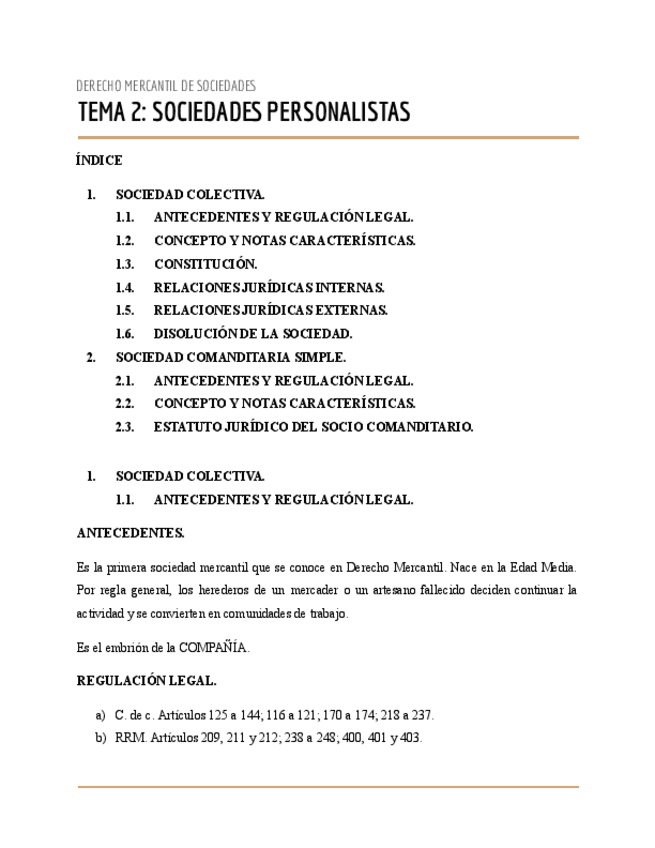 DERECHO MERCANTIL DE SOCIEDADES

TEMA 2: SOCIEDADES PERSONALISTAS

ÍNDICE

1. SOCIEDAD COLECTIVA.
1.1. ANTECEDENTES Y REGULACIÓN LEGAL.
1.2. CONCEPTO Y NOTAS CARACTERÍSTICAS.
1.3. CONSTITUCIÓN.
1.4. RELACIONES JURÍDICAS INTERNAS.
1.5. RELACIONES JURÍDICAS EXTERNAS.
1.6. DISOLUCIÓN DE LA SOCIEDAD.
2. SOCIEDAD COMANDITARIA SIMPLE.
2.1. ANTECEDENTES Y REGULACIÓN LEGAL.
2.2. CONCEPTO Y NOTAS CARACTERÍSTICAS.
2.3. ESTATUTO JURÍDICO DEL SOCIO COMANDITARIO.

1. SOCIEDAD COLECTIVA.
1.1. ANTECEDENTES Y REGULACIÓN LEGAL.

ANTECEDENTES.

Es la primera sociedad mercantil que se conoce en Derecho Mercantil. Nace en la Edad Media. Por regla general, los herederos de un mercader o un artesano fallecido deciden continuar la actividad y se convierten en comunidades de trabajo.

Es el embrión de la COMPAÑÍA.

REGULACIÓN LEGAL.

a) C. de c. Artículos 125 a 144; 116 a 121; 170 a 174; 218 a 237.
b) RRM. Artículos 209, 211 y 212; 238 a 248; 400, 401 y 403.